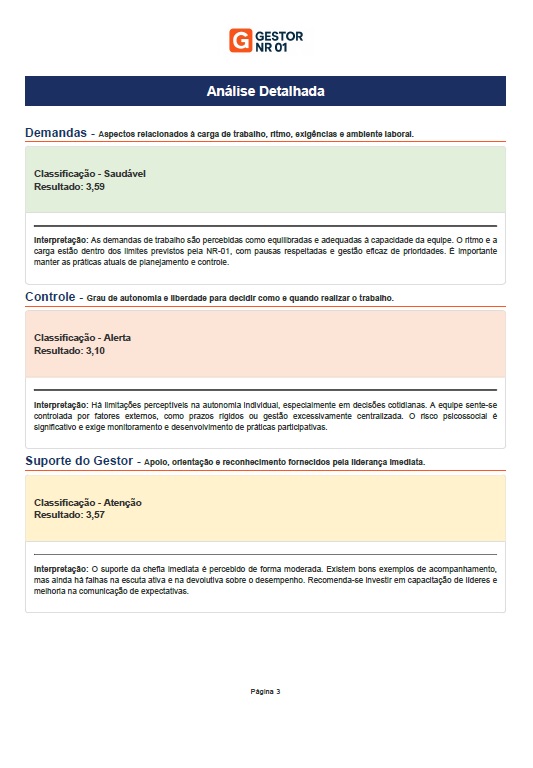 G GESTOR NR 01

Análise Detalhada

Demandas - Aspectos relacionados à carga de trabalho, ritmo, exigências e ambiente laboral.

Classificação - Saudável
Resultado: 3,59

Interpretação: As demandas de trabalho são percebidas como equilibradas e adequadas à capacidade da equipe. O ritmo e a carga estão dentro dos limites previstos pela NR-01, com pausas respeitadas e gestão eficaz de prioridades. É importante manter as práticas atuais de planejamento e controle.

Controle - Grau de autonomia e liberdade para decidir como e quando realizar o trabalho.

Classificação - Alerta
Resultado: 3,10

Interpretação: Há limitações perceptíveis na autonomia individual, especialmente em decisões cotidianas. A equipe sente-se controlada por fatores externos, como prazos rígidos ou gestão excessivamente centralizada. O risco psicossocial é significativo e exige monitoramento e desenvolvimento de práticas participativas.

Suporte do Gestor - Apoio, orientação e reconhecimento fornecidos pela liderança imediata.

Classificação - Atenção
Resultado: 3,57

Interpretação: O suporte da chefia imediata é percebido de forma moderada. Existem bons exemplos de acompanhamento, mas ainda há falhas na escuta ativa e na devolutiva sobre o desempenho. Recomenda-se investir em capacitação de líderes e melhoria na comunicação de expectativas.

Página 3